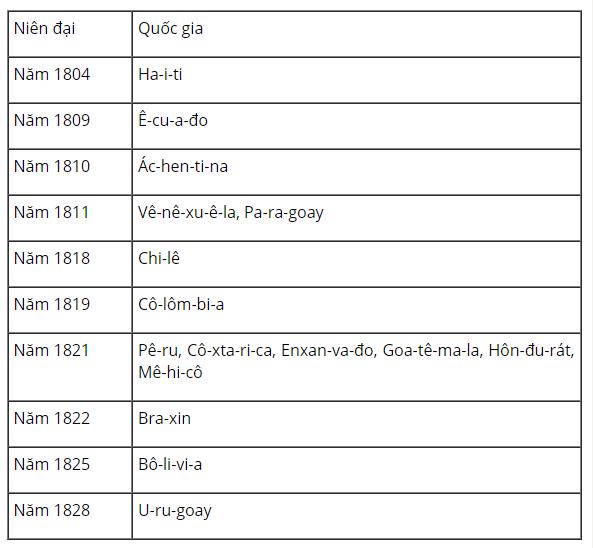 | Niên đại | Quốc gia |
|---|---|
| Năm 1804 | Ha-i-ti |
| Năm 1809 | Ê-cu-a-đo |
| Năm 1810 | Ác-hen-ti-na |
| Năm 1811 | Vê-nê-xu-ê-la, Pa-ra-goay |
| Năm 1818 | Chi-lê |
| Năm 1819 | Cô-lôm-bi-a |
| Năm 1821 | Pê-ru, Cô-xta-ri-ca, Enxan-va-đo, Goa-tê-ma-la, Hôn-đu-rát, Mê-hi-cô |
| Năm 1822 | Bra-xin |
| Năm 1825 | Bô-li-vi-a |
| Năm 1828 | U-ru-goay |